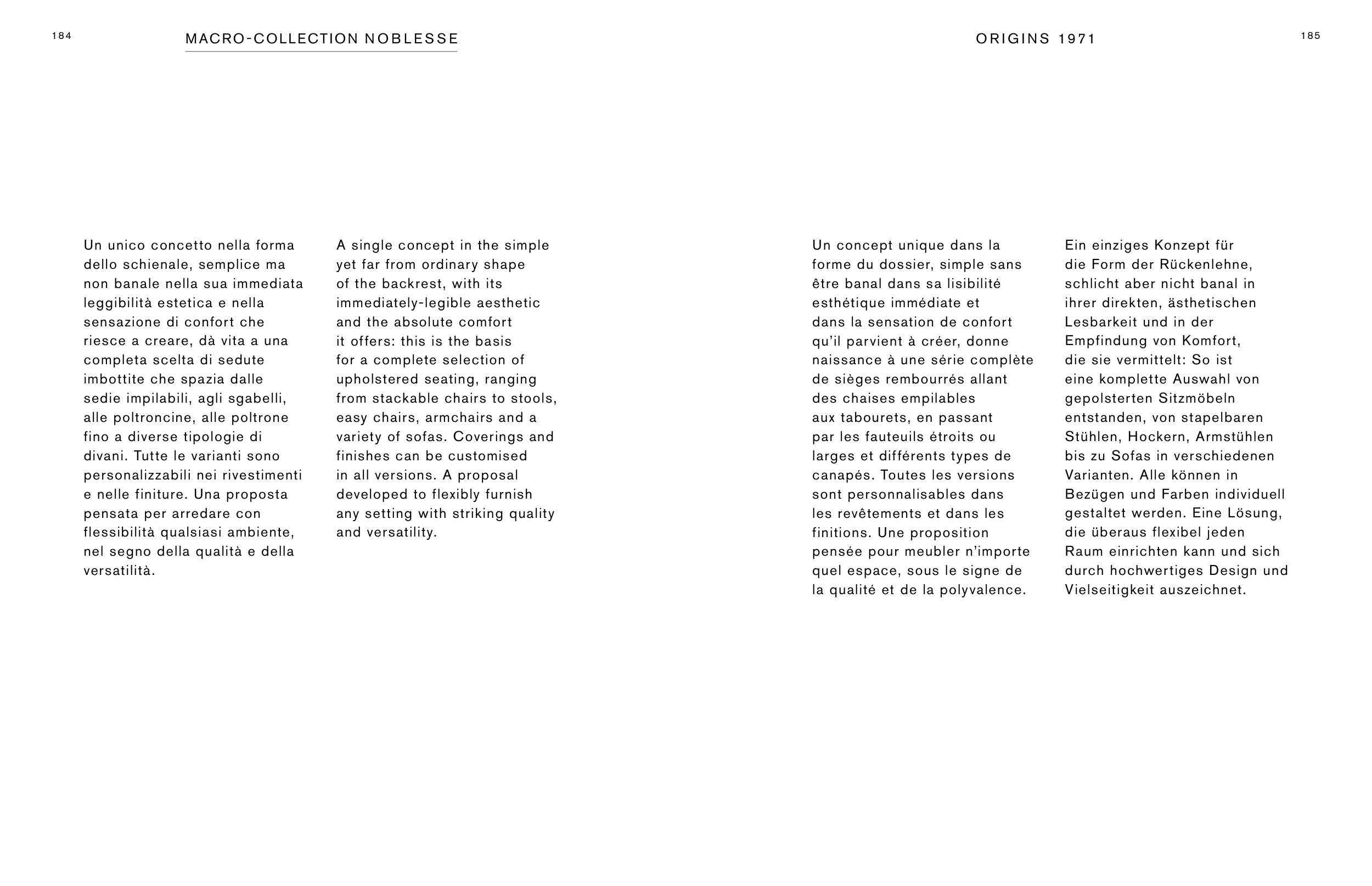 184

MACRO-COLLECTION NOBLESSE

Un unico concetto nella forma dello schienale, semplice ma non banale nella sua immediata leggibilità estetica e nella sensazione di confort che riesce a creare, dà vita a una completa scelta di sedute imbottite che spazia dalle sedie impilabili, agli sgabelli, alle poltroncine, alle poltrone fino a diverse tipologie di divani. Tutte le varianti sono personalizzabili nei rivestimenti e nelle finiture. Una proposta pensata per arredare con flessibilità qualsiasi ambiente, nel segno della qualità e della versatilità.

A single concept in the simple yet far from ordinary shape of the backrest, with its immediately-legible aesthetic and the absolute comfort it offers: this is the basis for a complete selection of upholstered seating, ranging from stackable chairs to stools, easy chairs, armchairs and a variety of sofas. Coverings and finishes can be customised in all versions. A proposal developed to flexibly furnish any setting with striking quality and versatility.

ORIGINS 1971

185

Un concept unique dans la forme du dossier, simple sans être banal dans sa lisibilité esthétique immédiate et dans la sensation de confort qu'il parvient à créer, donne naissance à une série complète de sièges rembourrés allant des chaises empilables aux tabourets, en passant par les fauteuils étroits ou larges et différents types de canapés. Toutes les versions sont personnalisables dans les revêtements et dans les finitions. Une proposition pensée pour meubler n'importe quel espace, sous le signe de la qualité et de la polyvalence.

Ein einziges Konzept für die Form der Rückenlehne, schlicht aber nicht banal in ihrer direkten, ästhetischen Lesbarkeit und in der Empfindung von Komfort, die sie vermittelt: So ist eine komplette Auswahl von gepolsterten Sitzmöbeln entstanden, von stapelbaren Stühlen, Hockern, Armstühlen bis zu Sofas in verschiedenen Varianten. Alle können in Bezügen und Farben individuell gestaltet werden. Eine Lösung, die überaus flexibel jeden Raum einrichten kann und sich durch hochwertiges Design und Vielseitigkeit auszeichnet.